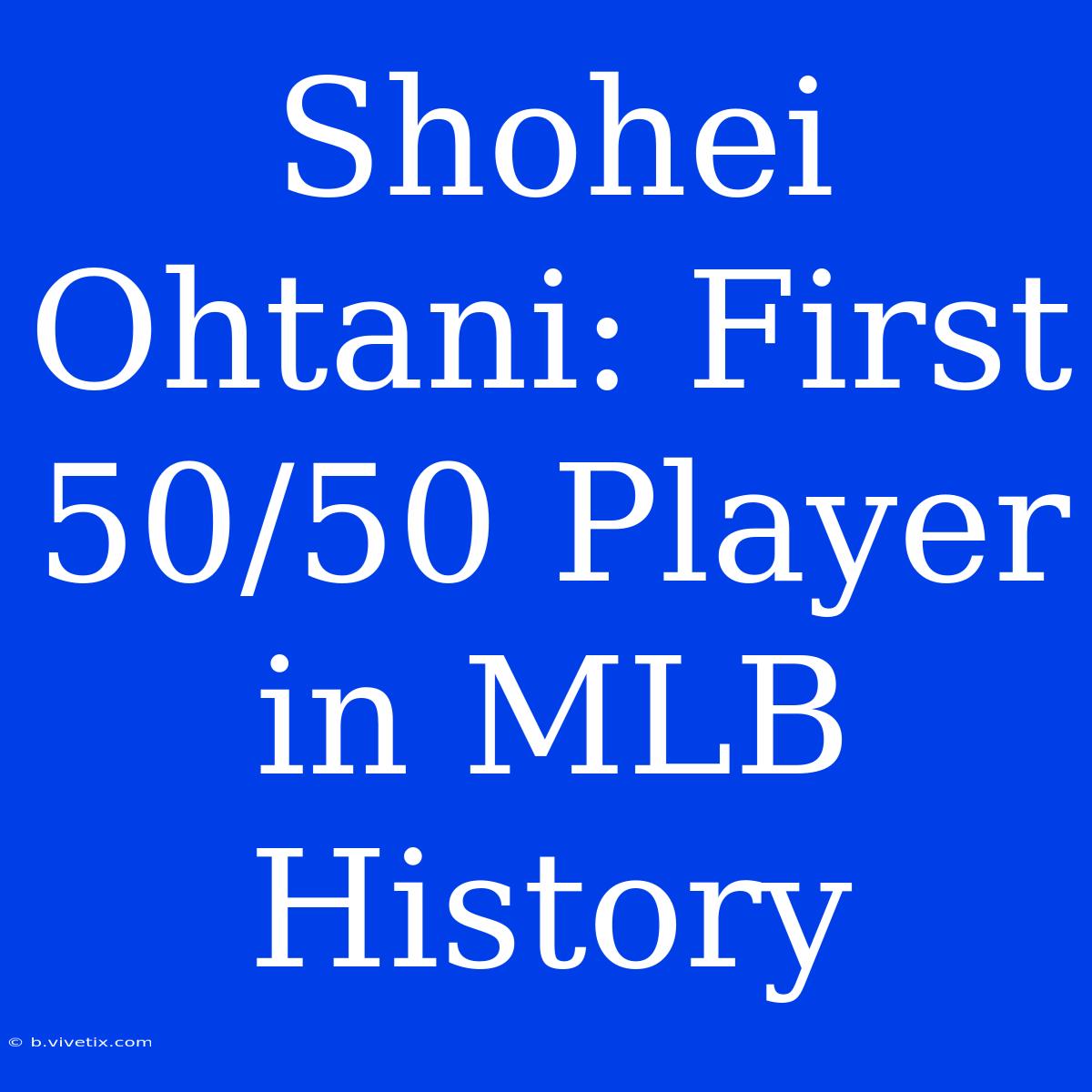 Shohei Ohtani: First 50/50 Player in MLB History

© b.vivetix.com